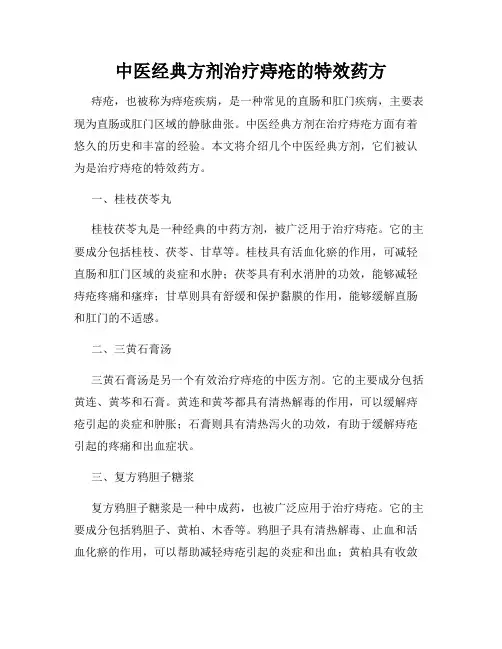 中医经典方剂治疗痔疮的特效药方

痔疮，也被称为痔疮疾病，是一种常见的直肠和肛门疾病，主要表现为直肠或肛门区域的静脉曲张。中医经典方剂在治疗痔疮方面有着悠久的历史和丰富的经验。本文将介绍几个中医经典方剂，它们被认为是治疗痔疮的特效药方。

一、桂枝茯苓丸

桂枝茯苓丸是一种经典的中药方剂，被广泛用于治疗痔疮。它的主要成分包括桂枝、茯苓、甘草等。桂枝具有活血化瘀的作用，可减轻直肠和肛门区域的炎症和水肿；茯苓具有利水消肿的功效，能够减轻痔疮疼痛和瘙痒；甘草则具有舒缓和保护黏膜的作用，能够缓解直肠和肛门的不适感。

二、三黄石膏汤

三黄石膏汤是另一个有效治疗痔疮的中医方剂。它的主要成分包括黄连、黄芩和石膏。黄连和黄芩都具有清热解毒的作用，可以缓解痔疮引起的炎症和肿胀；石膏则具有清热泻火的功效，有助于缓解痔疮引起的疼痛和出血症状。

三、复方鸦胆子糖浆

复方鸦胆子糖浆是一种中成药，也被广泛应用于治疗痔疮。它的主要成分包括鸦胆子、黄柏、木香等。鸦胆子具有清热解毒、止血和活血化瘀的作用，可以帮助减轻痔疮引起的炎症和出血；黄柏具有收敛